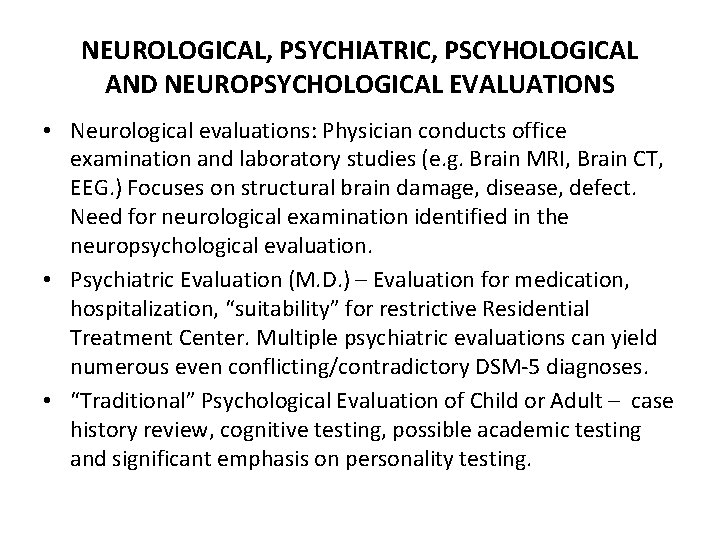 NEUROLOGICAL, PSYCHIATRIC, PSCYHOLOGICAL AND NEUROPSYCHOLOGICAL EVALUATIONS

• Neurological evaluations: Physician conducts office examination and laboratory studies (e.g. Brain MRI, Brain CT, EEG.) Focuses on structural brain damage, disease, defect. Need for neurological examination identified in the neuropsychological evaluation.

• Psychiatric Evaluation (M.D.) – Evaluation for medication, hospitalization, “suitability” for restrictive Residential Treatment Center. Multiple psychiatric evaluations can yield numerous even conflicting/contradictory DSM-5 diagnoses.

• “Traditional” Psychological Evaluation of Child or Adult – case history review, cognitive testing, possible academic testing and significant emphasis on personality testing.